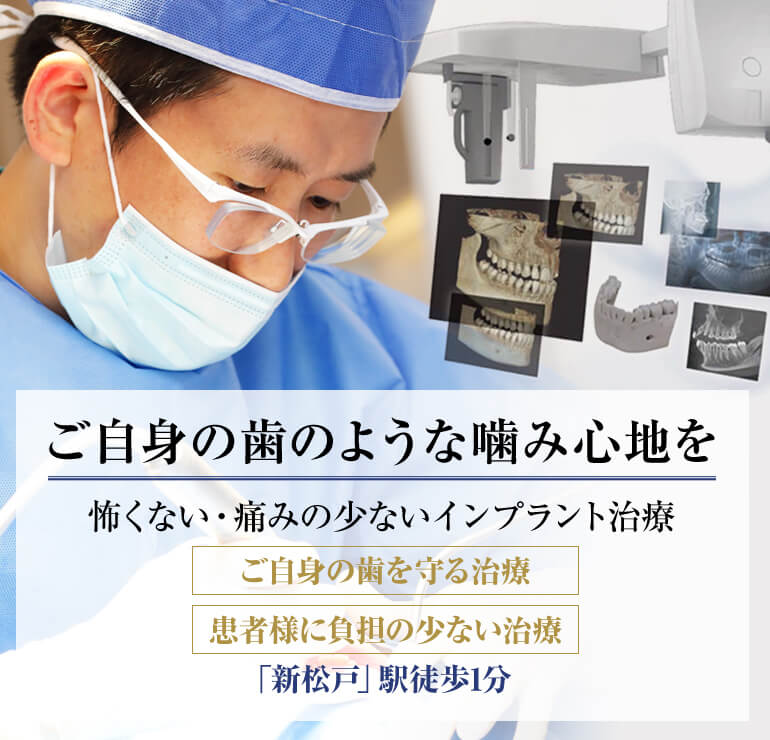 ご自身の歯のような噛み心地を

怖くない・痛みの少ないインプラント治療

ご自身の歯を守る治療

患者様に負担の少ない治療

「新松戸」駅徒歩1分